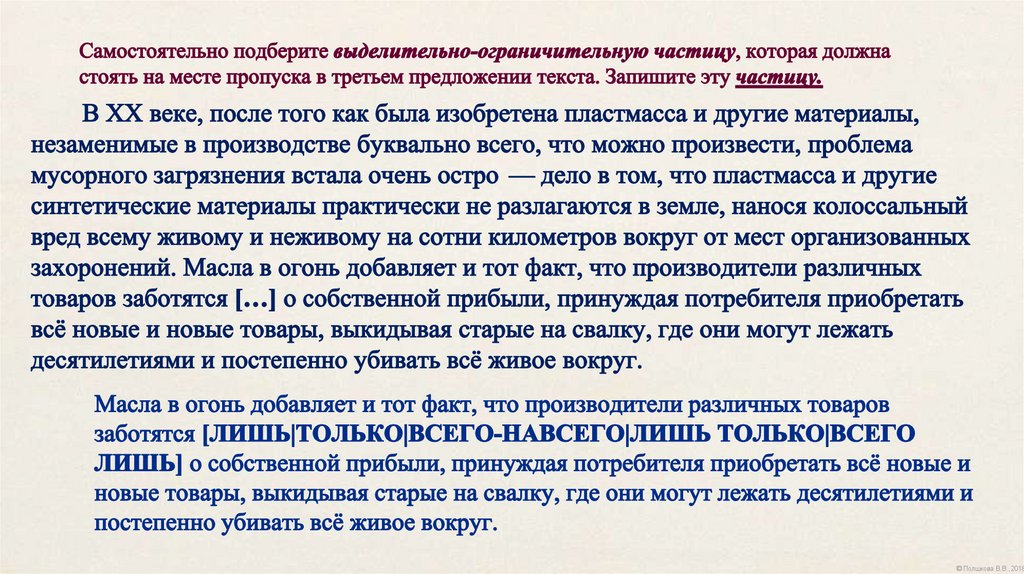 Самостоятельно подберите выделительно-ограничительную частицу, которая должна стоять на месте пропуска в третьем предложении текста. Запишите эту частицу.

В XX веке, после того как была изобретена пластмасса и другие материалы, незаменимые в производстве буквально всего, что можно произвести, проблема мусорного загрязнения встала очень остро — дело в том, что пластмасса и другие синтетические материалы практически не разлагаются в земле, нанося колоссальный вред всему живому и неживому на сотни километров вокруг от мест организованных захоронений. Масла в огонь добавляет и тот факт, что производители различных товаров заботятся [...] о собственной прибыли, принуждая потребителя приобретать всё новые и новые товары, выкидывая старые на свалку, где они могут лежать десятилетиями и постепенно убивать всё живое вокруг.

Масла в огонь добавляет и тот факт, что производители различных товаров заботятся [ЛИШЬ|ТОЛЬКО|ВСЕГО-НАВСЕГО|ЛИШЬ ТОЛЬКО|ВСЕГО ЛИШЬ] о собственной прибыли, принуждая потребителя приобретать всё новые и новые товары, выкидывая старые на свалку, где они могут лежать десятилетиями и постепенно убивать всё живое вокруг.

© Полшкова В.В., 2016